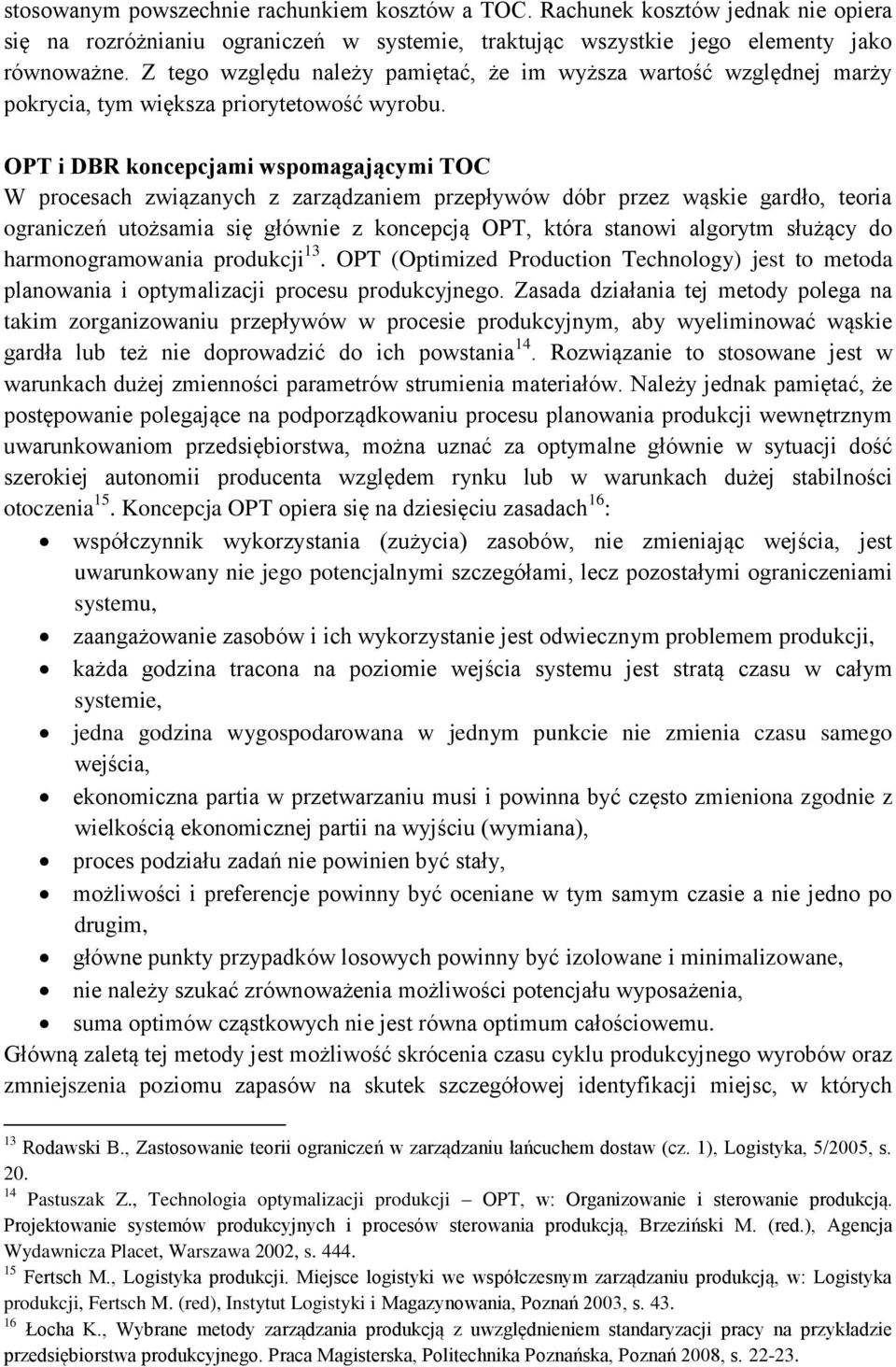 stosowanym powszechnie rachunkiem kosztów a TOC. Rachunek kosztów jednak nie opiera się na rozróżnianiu ograniczeń w systemie, traktując wszystkie jego elementy jako równoważne. Z tego względu należy pamiętać, że im wyższa wartość względnej marży pokrycia, tym większa priorytetowość wyrobu.

OPT i DBR koncepcjami wspomagającymi TOC

W procesach związanych z zarządzaniem przepływów dóbr przez wąskie gardło, teoria ograniczeń utożsamia się głównie z koncepcją OPT, która stanowi algorytm służący do harmonogramowania produkcji$^{13}$. OPT (Optimized Production Technology) jest to metoda planowania i optymalizacji procesu produkcyjnego. Zasada działania tej metody polega na takim zorganizowaniu przepływów w procesie produkcyjnym, aby wyeliminować wąskie gardła lub też nie doprowadzić do ich powstania$^{14}$. Rozwiązanie to stosowane jest w warunkach dużej zmienności parametrów strumienia materiałów. Należy jednak pamiętać, że postępowanie polegające na podporządkowaniu procesu planowania produkcji wewnętrznym uwarunkowaniom przedsiębiorstwa, można uznać za optymalne głównie w sytuacji dość szerokiej autonomii producenta względem rynku lub w warunkach dużej stabilności otoczenia$^{15}$. Koncepcja OPT opiera się na dziesięciu zasadach$^{16}$:

• współczynnik wykorzystania (zużycia) zasobów, nie zmieniając wejścia, jest uwarunkowany nie jego potencjalnymi szczegółami, lecz pozostałymi ograniczeniami systemu,
• zaangażowanie zasobów i ich wykorzystanie jest odwiecznym problemem produkcji,
• każda godzina tracona na poziomie wejścia systemu jest stratą czasu w całym systemie,
• jedna godzina wygospodarowana w jednym punkcie nie zmienia czasu samego wejścia,
• ekonomiczna partia w przetwarzaniu musi i powinna być często zmieniona zgodnie z wielkością ekonomicznej partii na wyjściu (wymiana),
• proces podziału zadań nie powinien być stały,
• możliwości i preferencje powinny być oceniane w tym samym czasie a nie jedno po drugim,
• główne punkty przypadków losowych powinny być izolowane i minimalizowane,
• nie należy szukać zrównoważenia możliwości potencjału wyposażenia,
• suma optimów cząstkowych nie jest równa optimum całościowemu.

Główną zaletą tej metody jest możliwość skrócenia czasu cyklu produkcyjnego wyrobów oraz zmniejszenia poziomu zapasów na skutek szczegółowej identyfikacji miejsc, w których

$^{13}$ Rodawski B., Zastosowanie teorii ograniczeń w zarządzaniu łańcuchem dostaw (cz. 1), Logistyka, 5/2005, s. 20.
$^{14}$ Pastuszak Z., Technologia optymalizacji produkcji – OPT, w: Organizowanie i sterowanie produkcją. Projektowanie systemów produkcyjnych i procesów sterowania produkcją, Brzeziński M. (red.), Agencja Wydawnicza Placet, Warszawa 2002, s. 444.
$^{15}$ Fertsch M., Logistyka produkcji. Miejsce logistyki we współczesnym zarządzaniu produkcją, w: Logistyka produkcji, Fertsch M. (red), Instytut Logistyki i Magazynowania, Poznań 2003, s. 43.
$^{16}$ Łocha K., Wybrane metody zarządzania produkcją z uwzględnieniem standaryzacji pracy na przykładzie przedsiębiorstwa produkcyjnego. Praca Magisterska, Politechnika Poznańska, Poznań 2008, s. 22-23.